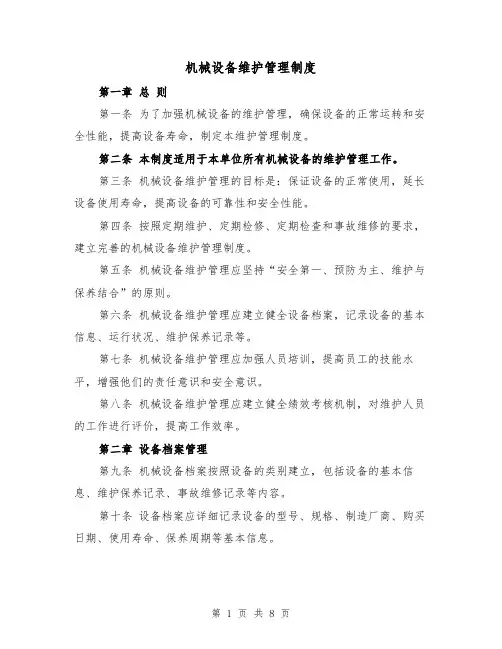 机械设备维护管理制度

第一章 总 则

第一条 为了加强机械设备的维护管理，确保设备的正常运转和安全性能，提高设备寿命，制定本维护管理制度。

第二条 本制度适用于本单位所有机械设备的维护管理工作。

第三条 机械设备维护管理的目标是：保证设备的正常使用，延长设备使用寿命，提高设备的可靠性和安全性能。

第四条 按照定期维护、定期检修、定期检查和事故维修的要求，建立完善的机械设备维护管理制度。

第五条 机械设备维护管理应坚持“安全第一、预防为主、维护与保养结合”的原则。

第六条 机械设备维护管理应建立健全设备档案，记录设备的基本信息、运行状况、维护保养记录等。

第七条 机械设备维护管理应加强人员培训，提高员工的技能水平，增强他们的责任意识和安全意识。

第八条 机械设备维护管理应建立健全绩效考核机制，对维护人员的工作进行评价，提高工作效率。

第二章 设备档案管理

第九条 机械设备档案按照设备的类别建立，包括设备的基本信息、维护保养记录、事故维修记录等内容。

第十条 设备档案应详细记录设备的型号、规格、制造厂商、购买日期、使用寿命、保养周期等基本信息。

第 1 页 共 8 页